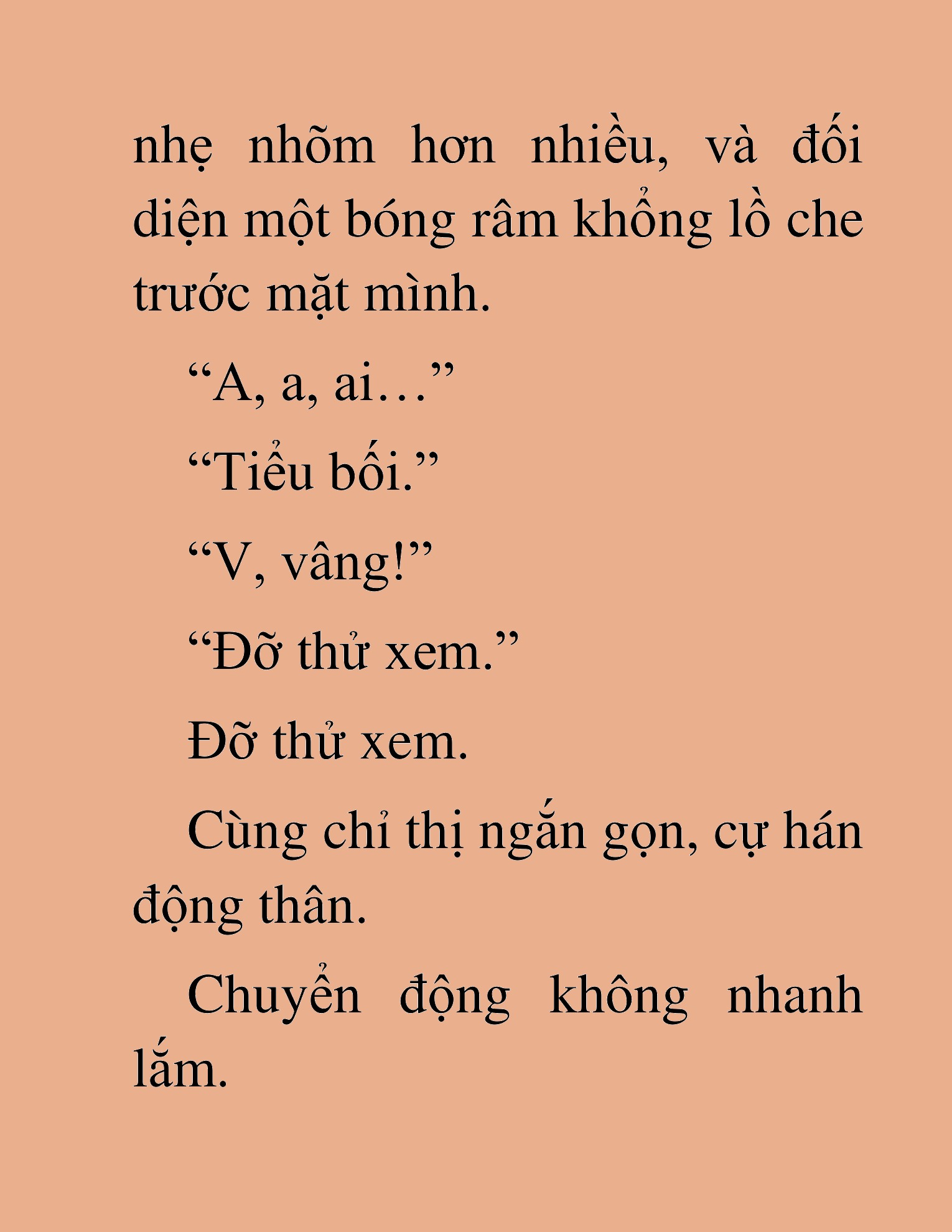 nhẹ nhõm hơn nhiều, và đối diện một bóng râm khổng lồ che trước mặt mình.

“A, a, ai…”

“Tiểu bối.”

“V, vâng!”

“Đỡ thử xem.”

Đỡ thử xem.

Cùng chỉ thị ngắn gọn, cự hán động thân.

Chuyển động không nhanh lắm.